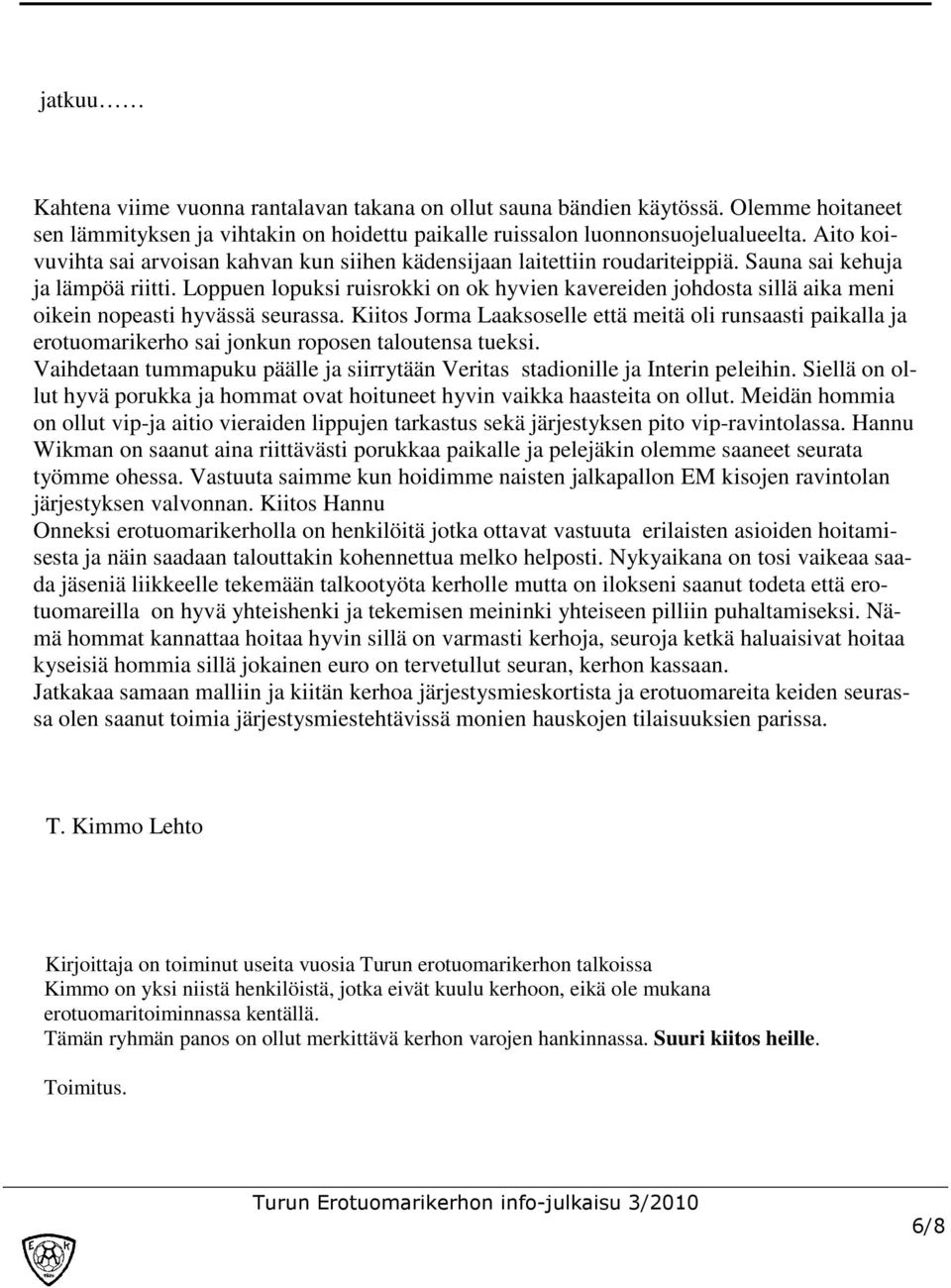 jatkuu……

Kahtena viime vuonna rantalavan takana on ollut sauna bändien käytössä. Olemme hoitaneet sen lämmityksen ja vihtakin on hoidettu paikalle ruissalon luonnonsuojelualueelta. Aito koivuvihta sai arvoisan kahvan kun siihen kädensijaan laitettiin roudariteippiä. Sauna sai kehuja ja lämpöä riitti. Loppuen lopuksi ruisrokki on ok hyvien kavereiden johdosta sillä aika meni oikein nopeasti hyvässä seurassa. Kiitos Jorma Laaksoselle että meitä oli runsaasti paikalla ja erotuomarikerho sai jonkun roposen taloutensa tueksi.
Vaihdetaan tummapuku päälle ja siirrytään Veritas stadionille ja Interin peleihin. Siellä on ollut hyvä porukka ja hommat ovat hoituneet hyvin vaikka haasteita on ollut. Meidän hommia on ollut vip-ja aitio vieraiden lippujen tarkastus sekä järjestyksen pito vip-ravintolassa. Hannu Wikman on saanut aina riittävästi porukkaa paikalle ja pelejäkin olemme saaneet seurata työmme ohessa. Vastuuta saimme kun hoidimme naisten jalkapallon EM kisojen ravintolan järjestyksen valvonnan. Kiitos Hannu
Onneksi erotuomarikerholla on henkilöitä jotka ottavat vastuuta erilaisten asioiden hoitamisesta ja näin saadaan talouttakin kohennettua melko helposti. Nykyaikana on tosi vaikeaa saada jäseniä liikkeelle tekemään talkootyöta kerholle mutta on ilokseni saanut todeta että erotuomareilla on hyvä yhteishenki ja tekemisen meininki yhteiseen pilliin puhaltamiseksi. Nämä hommat kannattaa hoitaa hyvin sillä on varmasti kerhoja, seuroja ketkä haluaisivat hoitaa kyseisiä hommia sillä jokainen euro on tervetullut seuran, kerhon kassaan.
Jatkakaa samaan malliin ja kiitän kerhoa järjestysmieskortista ja erotuomareita keiden seurassa olen saanut toimia järjestysmiestehtävissä monien hauskojen tilaisuuksien parissa.

T. Kimmo Lehto

Kirjoittaja on toiminut useita vuosia Turun erotuomarikerhon talkoissa
Kimmo on yksi niistä henkilöistä, jotka eivät kuulu kerhoon, eikä ole mukana erotuomaritoiminnassa kentällä.
Tämän ryhmän panos on ollut merkittävä kerhon varojen hankinnassa. Suuri kiitos heille.

Toimitus.

Turun Erotuomarikerhon info-julkaisu 3/2010

6/8